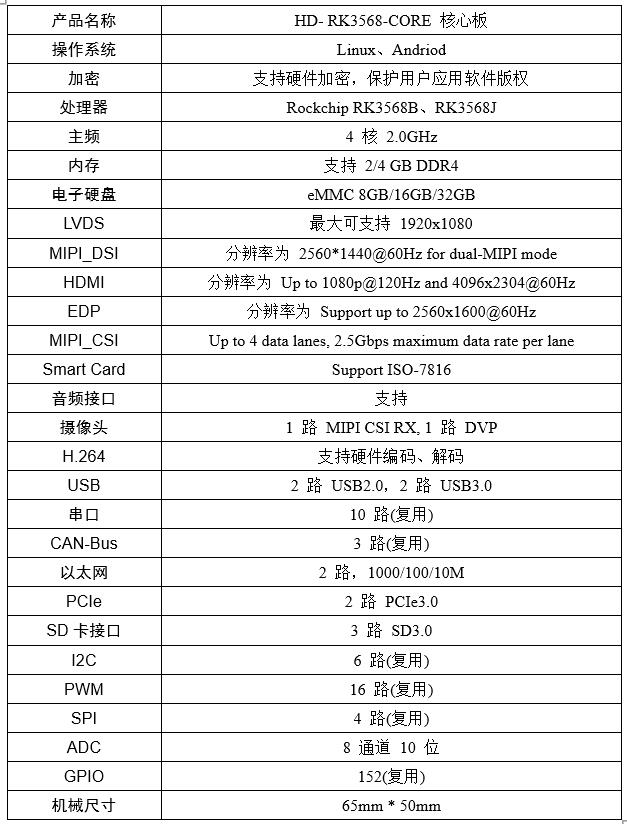 | 产品名称 | HD- RK3568-CORE 核心板 |
|---|---|
| 操作系统 | Linux、Andriod |
| 加密 | 支持硬件加密，保护用户应用软件版权 |
| 处理器 | Rockchip RK3568B、RK3568J |
| 主频 | 4 核 2.0GHz |
| 内存 | 支持 2/4 GB DDR4 |
| 电子硬盘 | eMMC 8GB/16GB/32GB |
| LVDS | 最大可支持 1920x1080 |
| MIPI_DSI | 分辨率为 2560*1440@60Hz for dual-MIPI mode |
| HDMI | 分辨率为 Up to 1080p@120Hz and 4096x2304@60Hz |
| EDP | 分辨率为 Support up to 2560x1600@60Hz |
| MIPI_CSI | Up to 4 data lanes, 2.5Gbps maximum data rate per lane |
| Smart Card | Support ISO-7816 |
| 音频接口 | 支持 |
| 摄像头 | 1 路 MIPI CSI RX, 1 路 DVP |
| H.264 | 支持硬件编码、解码 |
| USB | 2 路 USB2.0，2 路 USB3.0 |
| 串口 | 10 路(复用) |
| CAN-Bus | 3 路(复用) |
| 以太网 | 2 路，1000/100/10M |
| PCIe | 2 路 PCIe3.0 |
| SD 卡接口 | 3 路 SD3.0 |
| I2C | 6 路(复用) |
| PWM | 16 路(复用) |
| SPI | 4 路(复用) |
| ADC | 8 通道 10 位 |
| GPIO | 152(复用) |
| 机械尺寸 | 65mm * 50mm |